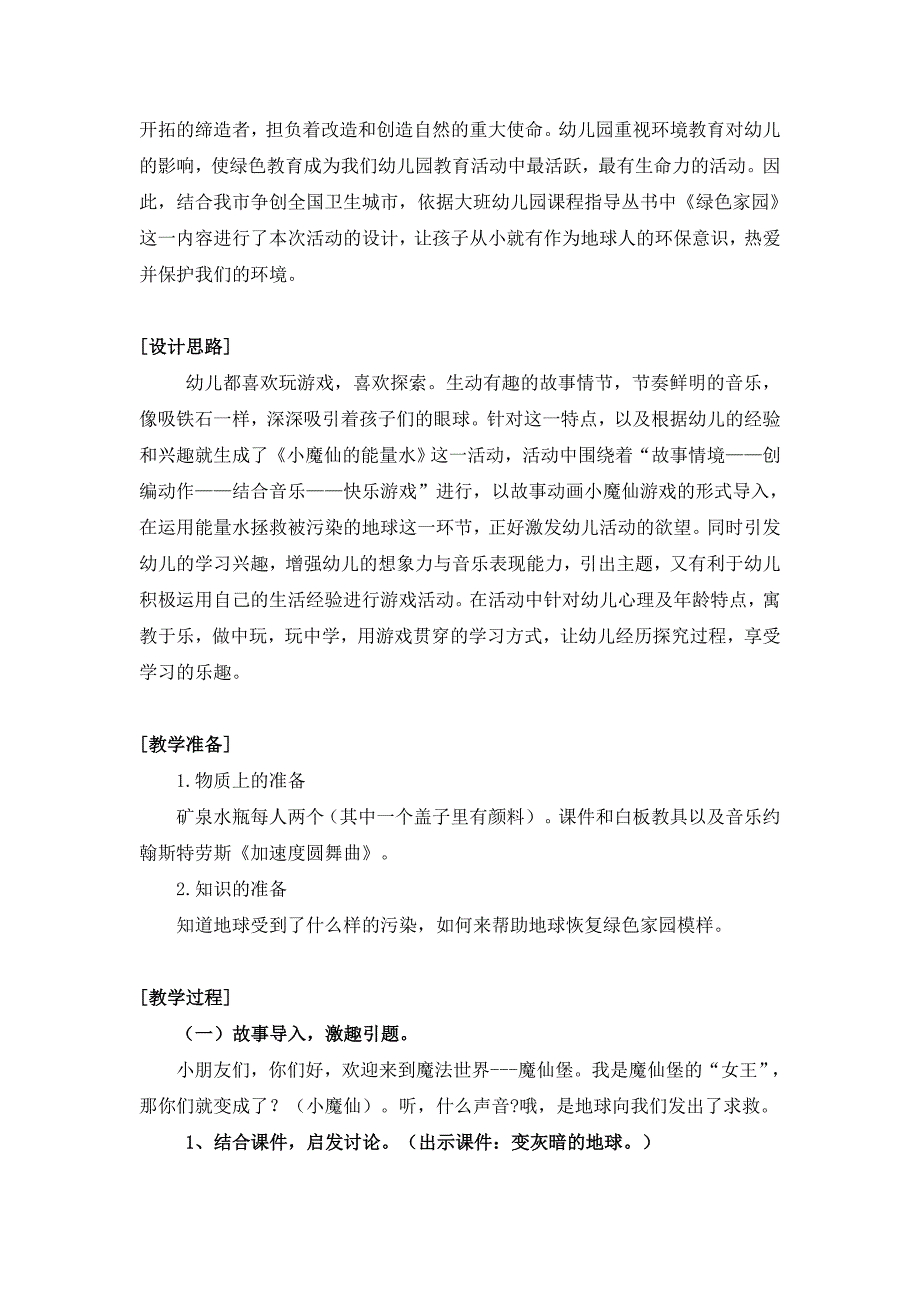 开拓的缔造者，担负着改造和创造自然的重大使命。幼儿园重视环境教育对幼儿的影响，使绿色教育成为我们幼儿园教育活动中最活跃，最有生命力的活动。因此，结合我市争创全国卫生城市，依据大班幼儿园课程指导丛书中《绿色家园》这一内容进行了本次活动的设计，让孩子从小就有作为地球人的环保意识，热爱并保护我们的环境。

[设计思路]

幼儿都喜欢玩游戏，喜欢探索。生动有趣的故事情节，节奏鲜明的音乐，像吸铁石一样，深深吸引着孩子们的眼球。针对这一特点，以及根据幼儿的经验和兴趣就生成了《小魔仙的能量水》这一活动，活动中围绕着“故事情境——创编动作——结合音乐——快乐游戏”进行，以故事动画小魔仙游戏的形式导入，在运用能量水拯救被污染的地球这一环节，正好激发幼儿活动的欲望。同时引发幼儿的学习兴趣，增强幼儿的想象力与音乐表现能力，引出主题，又有利于幼儿积极运用自己的生活经验进行游戏活动。在活动中针对幼儿心理及年龄特点，寓教于乐，做中玩，玩中学，用游戏贯穿的学习方式，让幼儿经历探究过程，享受学习的乐趣。

[教学准备]

1.物质上的准备

矿泉水瓶每人两个（其中一个盖子里有颜料）。课件和白板教具以及音乐约翰斯特劳斯《加速度圆舞曲》。

2.知识的准备

知道地球受到了什么样的污染，如何来帮助地球恢复绿色家园模样。

[教学过程]

（一）故事导入，激趣引题。

小朋友们，你们好，欢迎来到魔法世界---魔仙堡。我是魔仙堡的“女王”，那你们就变成了？（小魔仙）。听，什么声音?哦，是地球向我们发出了求救。

1、结合课件，启发讨论。（出示课件：变灰暗的地球。）